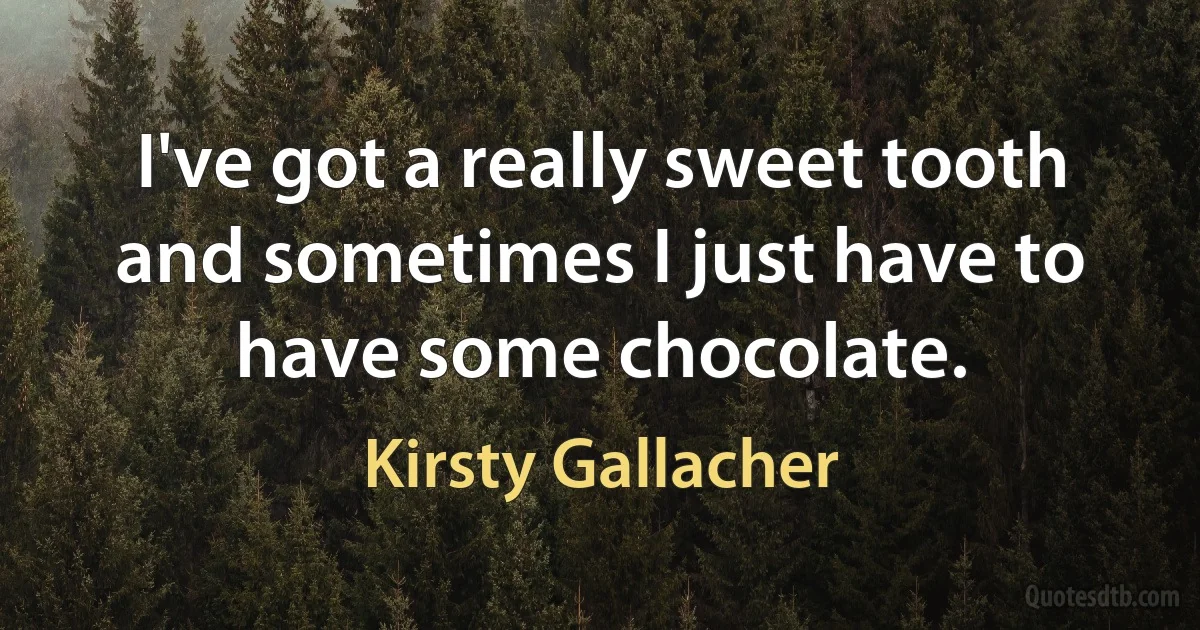 I've got a really sweet tooth and sometimes I just have to have some chocolate.

Kirsty Gallacher

Quotesdtb.com